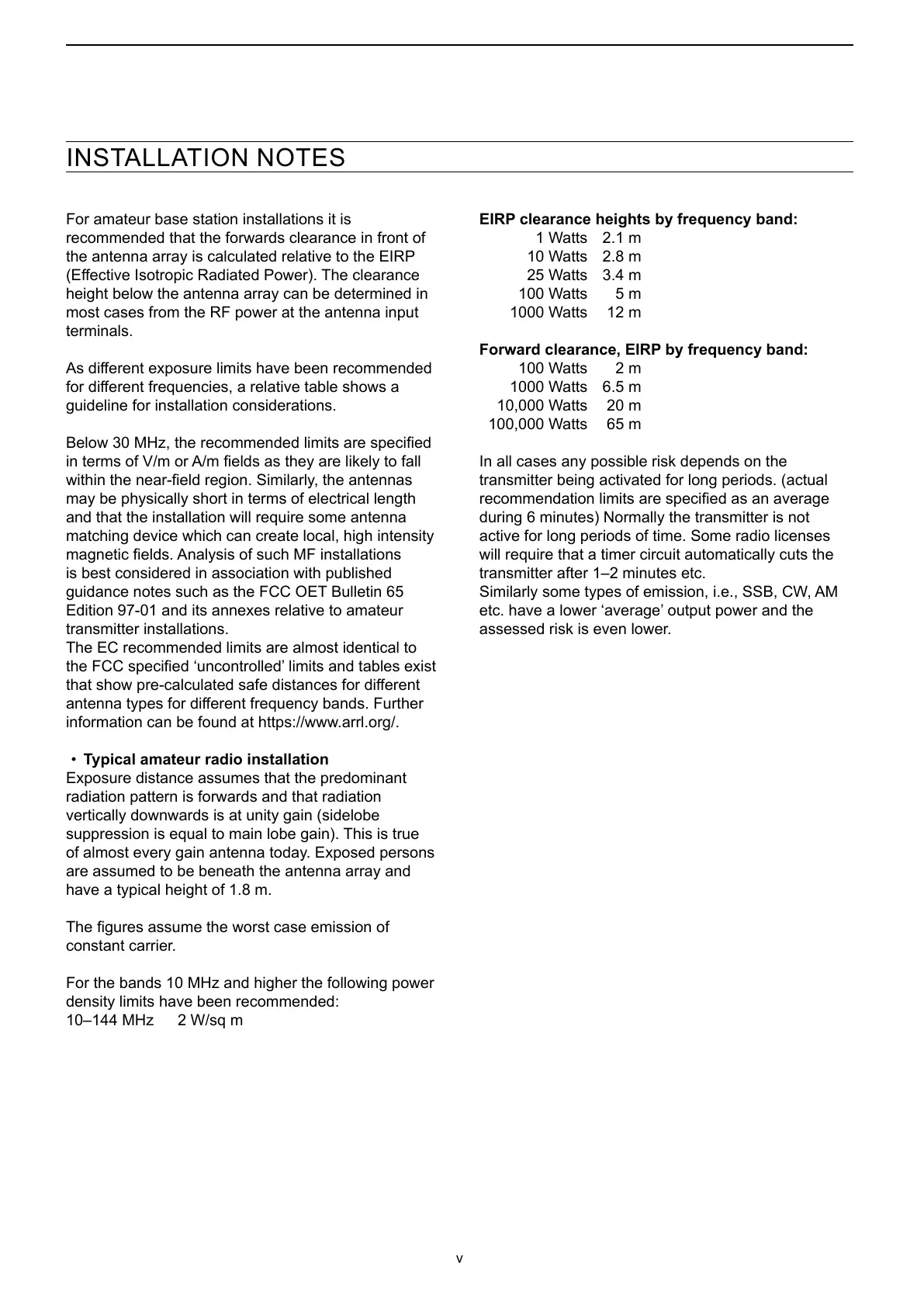 INSTALLATION NOTES

For amateur base station installations it is recommended that the forwards clearance in front of the antenna array is calculated relative to the EIRP (Effective Isotropic Radiated Power). The clearance height below the antenna array can be determined in most cases from the RF power at the antenna input terminals.

As different exposure limits have been recommended for different frequencies, a relative table shows a guideline for installation considerations.

Below 30 MHz, the recommended limits are specified in terms of V/m or A/m fields as they are likely to fall within the near-field region. Similarly, the antennas may be physically short in terms of electrical length and that the installation will require some antenna matching device which can create local, high intensity magnetic fields. Analysis of such MF installations is best considered in association with published guidance notes such as the FCC OET Bulletin 65 Edition 97-01 and its annexes relative to amateur transmitter installations.
The EC recommended limits are almost identical to the FCC specified ‘uncontrolled’ limits and tables exist that show pre-calculated safe distances for different antenna types for different frequency bands. Further information can be found at https://www.arrl.org/.

• Typical amateur radio installation
Exposure distance assumes that the predominant radiation pattern is forwards and that radiation vertically downwards is at unity gain (sidelobe suppression is equal to main lobe gain). This is true of almost every gain antenna today. Exposed persons are assumed to be beneath the antenna array and have a typical height of 1.8 m.

The figures assume the worst case emission of constant carrier.

For the bands 10 MHz and higher the following power density limits have been recommended:
10–144 MHz 2 W/sq m

EIRP clearance heights by frequency band:

| 1 Watts | 2.1 m |
|---|---|
| 10 Watts | 2.8 m |
| 25 Watts | 3.4 m |
| 100 Watts | 5 m |
| 1000 Watts | 12 m |

Forward clearance, EIRP by frequency band:

| 100 Watts | 2 m |
|---|---|
| 1000 Watts | 6.5 m |
| 10,000 Watts | 20 m |
| 100,000 Watts | 65 m |

In all cases any possible risk depends on the transmitter being activated for long periods. (actual recommendation limits are specified as an average during 6 minutes) Normally the transmitter is not active for long periods of time. Some radio licenses will require that a timer circuit automatically cuts the transmitter after 1–2 minutes etc.
Similarly some types of emission, i.e., SSB, CW, AM etc. have a lower ‘average’ output power and the assessed risk is even lower.

v